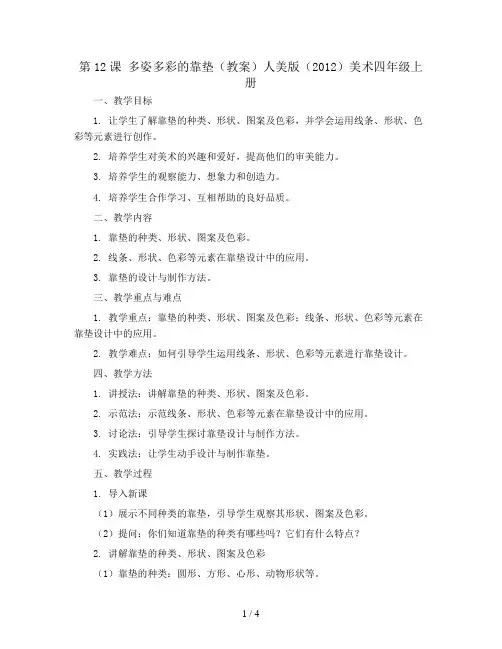 第 12 课 多姿多彩的靠垫（教案）人美版（2012）美术四年级上册

一、教学目标

1. 让学生了解靠垫的种类、形状、图案及色彩，并学会运用线条、形状、色彩等元素进行创作。

2. 培养学生对美术的兴趣和爱好，提高他们的审美能力。

3. 培养学生的观察能力、想象力和创造力。

4. 培养学生合作学习、互相帮助的良好品质。

二、教学内容

1. 靠垫的种类、形状、图案及色彩。

2. 线条、形状、色彩等元素在靠垫设计中的应用。

3. 靠垫的设计与制作方法。

三、教学重点与难点

1. 教学重点：靠垫的种类、形状、图案及色彩；线条、形状、色彩等元素在靠垫设计中的应用。

2. 教学难点：如何引导学生运用线条、形状、色彩等元素进行靠垫设计。

四、教学方法

1. 讲授法：讲解靠垫的种类、形状、图案及色彩。

2. 示范法：示范线条、形状、色彩等元素在靠垫设计中的应用。

3. 讨论法：引导学生探讨靠垫设计与制作方法。

4. 实践法：让学生动手设计与制作靠垫。

五、教学过程

1. 导入新课

（1）展示不同种类的靠垫，引导学生观察其形状、图案及色彩。

（2）提问：你们知道靠垫的种类有哪些吗？它们有什么特点？

2. 讲解靠垫的种类、形状、图案及色彩

（1）靠垫的种类：圆形、方形、心形、动物形状等。

1 / 4